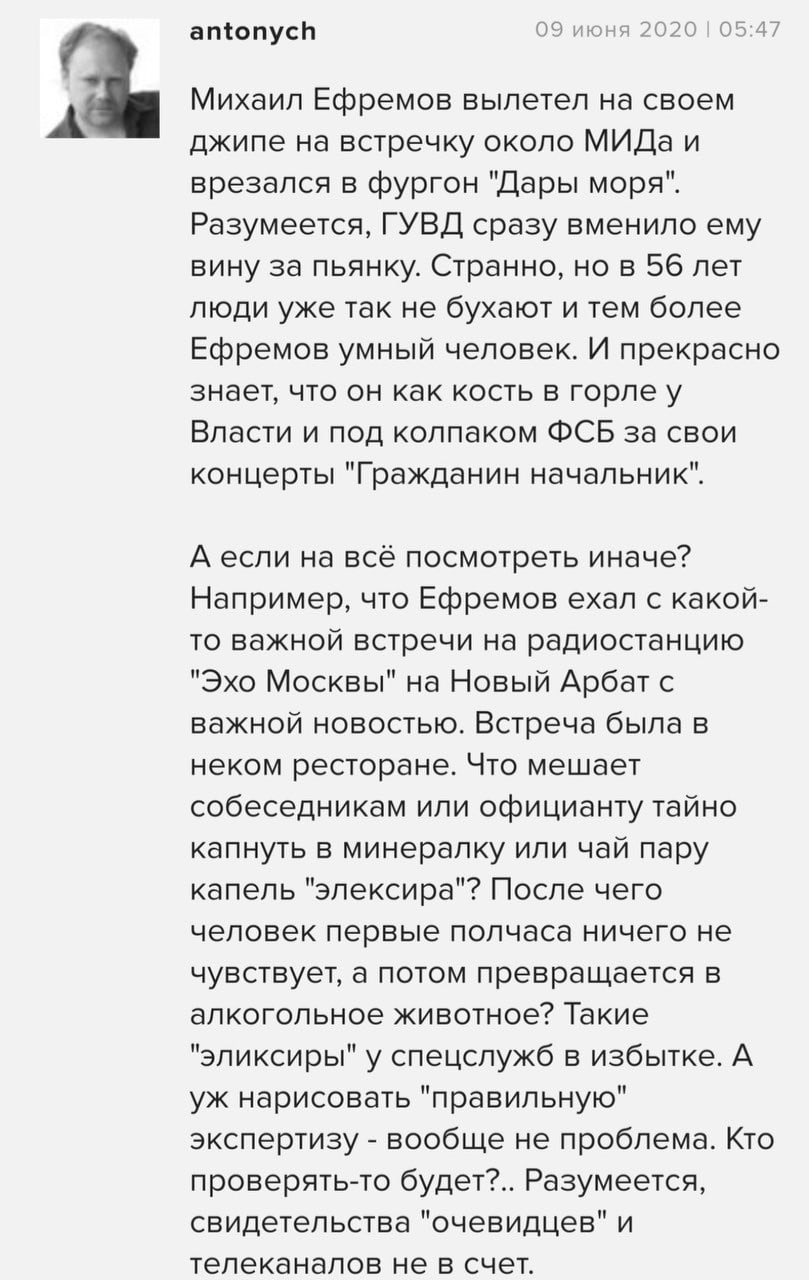 antonych

09 июня 2020 | 05:47

Михаил Ефремов вылетел на своем джипе на встречку около МИДа и врезался в фургон "Дары моря". Разумеется, ГУВД сразу вменило ему вину за пьянку. Странно, но в 56 лет люди уже так не бухают и тем более Ефремов умный человек. И прекрасно знает, что он как кость в горле у Власти и под колпаком ФСБ за свои концерты "Гражданин начальник".

А если на всё посмотреть иначе? Например, что Ефремов ехал с какой-то важной встречи на радиостанцию "Эхо Москвы" на Новый Арбат с важной новостью. Встреча была в неком ресторане. Что мешает собеседникам или официанту тайно капнуть в минералку или чай пару капель "элексира"? После чего человек первые полчаса ничего не чувствует, а потом превращается в алкогольное животное? Такие "эликсиры" у спецслужб в избытке. А уж нарисовать "правильную" экспертизу - вообще не проблема. Кто проверять-то будет?.. Разумеется, свидетельства "очевидцев" и телеканалов не в счет.